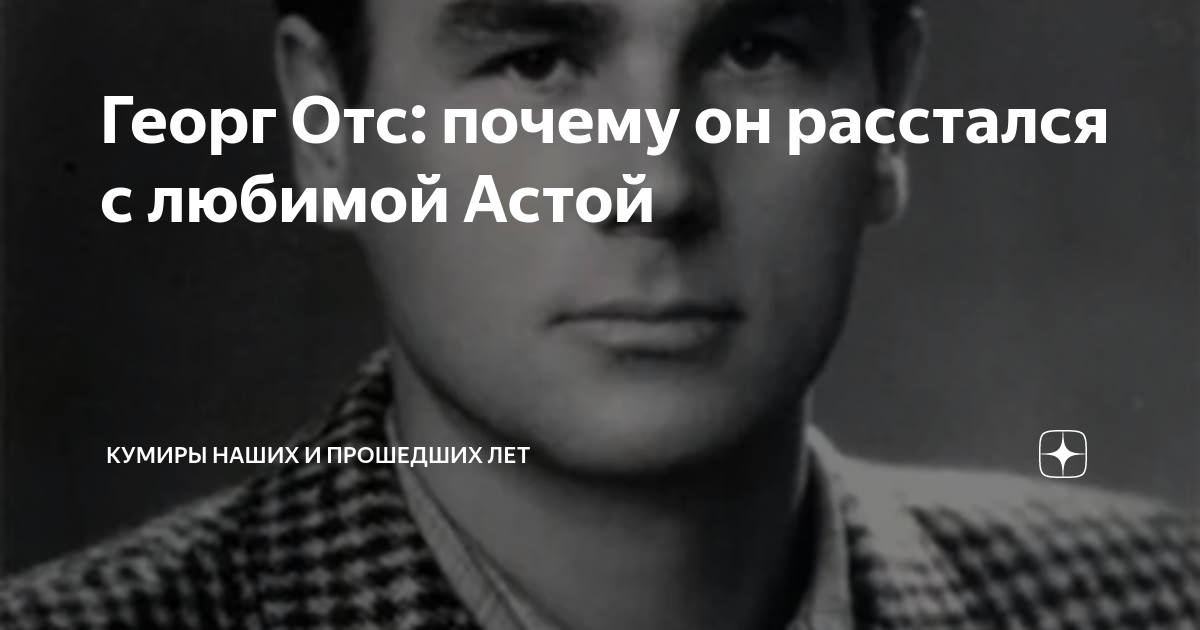 Георг Отс: почему он расстался с любимой Астой

КУМИРЫ НАШИХ И ПРОШЕДШИХ ЛЕТ